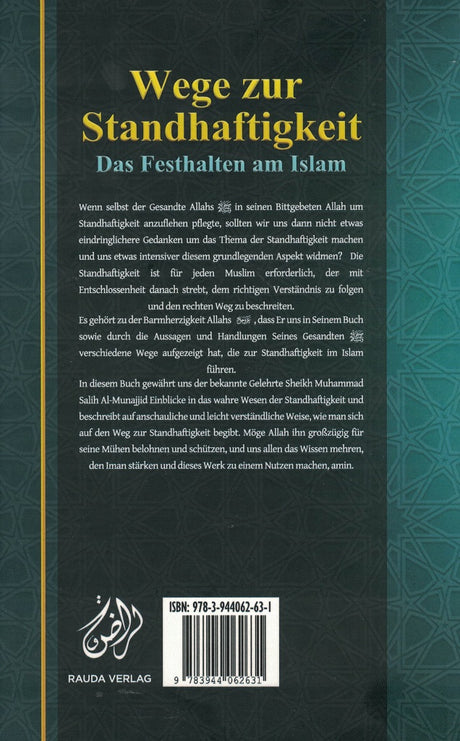 Wege zur Standhaftigkeit
Das Festhalten am Islam

Wenn selbst der Gesandte Allahs ﷺ in seinen Bittgebeten Allah um Standhaftigkeit anzuflehen pflegte, sollten wir uns dann nicht etwas eindringlichere Gedanken um das Thema der Standhaftigkeit machen und uns etwas intensiver diesem grundlegenden Aspekt widmen? Die Standhaftigkeit ist für jeden Muslim erforderlich, der mit Entschlossenheit danach strebt, dem richtigen Verständnis zu folgen und den rechten Weg zu beschreiten.

Es gehört zu der Barmherzigkeit Allahs ﷻ, dass Er uns in Seinem Buch sowie durch die Aussagen und Handlungen Seines Gesandten ﷺ verschiedene Wege aufgezeigt hat, die zur Standhaftigkeit im Islam führen.

In diesem Buch gewährt uns der bekannte Gelehrte Sheikh Muhammad Salih Al-Munajjid Einblicke in das wahre Wesen der Standhaftigkeit und beschreibt auf anschauliche und leicht verständliche Weise, wie man sich auf den Weg zur Standhaftigkeit begibt. Möge Allah ihn großzügig für seine Mühen belohnen und schützen, und uns allen das Wissen mehren, den Iman stärken und dieses Werk zu einem Nutzen machen, amin.

الروضة
RAUDA VERLAG

ISBN: 978-3-944062-63-1
9 783944 062631